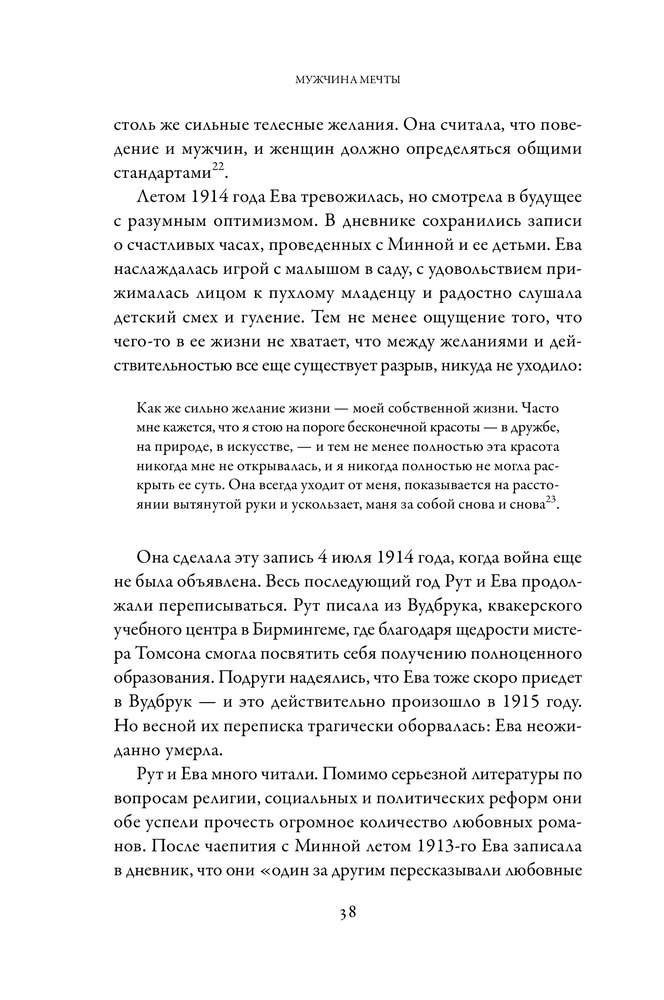 МУЖЧИНА МЕЧТЫ

столь же сильные телесные желания. Она считала, что поведение и мужчин, и женщин должно определяться общими стандартами$^{22}$.

Летом 1914 года Ева тревожилась, но смотрела в будущее с разумным оптимизмом. В дневнике сохранились записи о счастливых часах, проведенных с Минной и ее детьми. Ева наслаждалась игрой с малышом в саду, с удовольствием прижималась лицом к пухлому младенцу и радостно слушала детский смех и гуление. Тем не менее ощущение того, что чего-то в ее жизни не хватает, что между желаниями и действительностью все еще существует разрыв, никуда не уходило:

Как же сильно желание жизни — моей собственной жизни. Часто мне кажется, что я стою на пороге бесконечной красоты — в дружбе, на природе, в искусстве, — и тем не менее полностью эта красота никогда мне не открывалась, и я никогда полностью не могла раскрыть ее суть. Она всегда уходит от меня, показывается на расстоянии вытянутой руки и ускользает, маня за собой снова и снова$^{23}$.

Она сделала эту запись 4 июля 1914 года, когда война еще не была объявлена. Весь последующий год Рут и Ева продолжали переписываться. Рут писала из Вудбрука, квакерского учебного центра в Бирмингеме, где благодаря щедрости мистера Томсона смогла посвятить себя получению полноценного образования. Подруги надеялись, что Ева тоже скоро приедет в Вудбрук — и это действительно произошло в 1915 году. Но весной их переписка трагически оборвалась: Ева неожиданно умерла.

Рут и Ева много читали. Помимо серьезной литературы по вопросам религии, социальных и политических реформ они обе успели прочесть огромное количество любовных романов. После чаепития с Минной летом 1913-го Ева записала в дневник, что они «один за другим пересказывали любовные

38